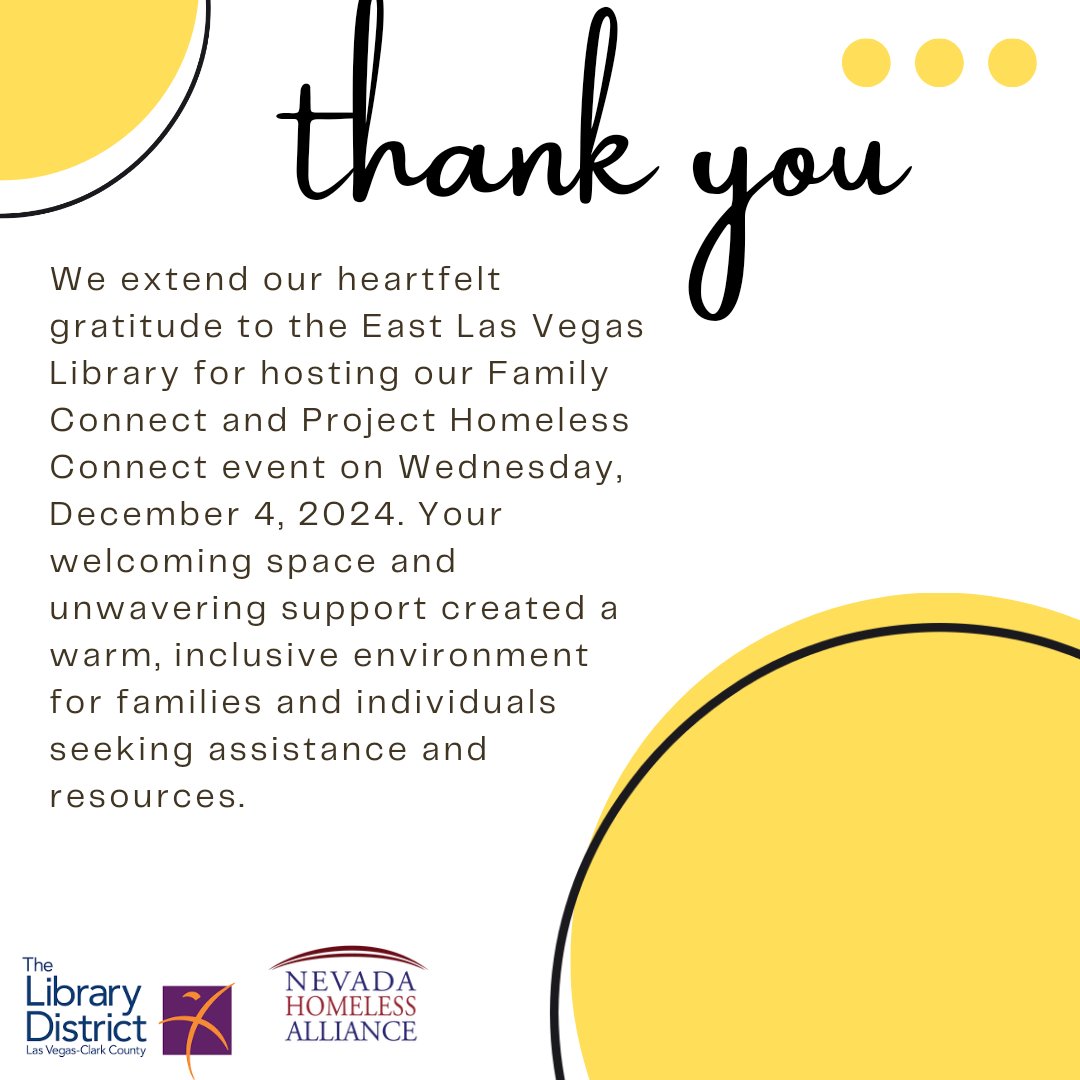 thank you

We extend our heartfelt gratitude to the East Las Vegas Library for hosting our Family Connect and Project Homeless Connect event on Wednesday, December 4, 2024. Your welcoming space and unwavering support created a warm, inclusive environment for families and individuals seeking assistance and resources.

The Library District
Las Vegas-Clark County

NEVADA HOMELESS ALLIANCE